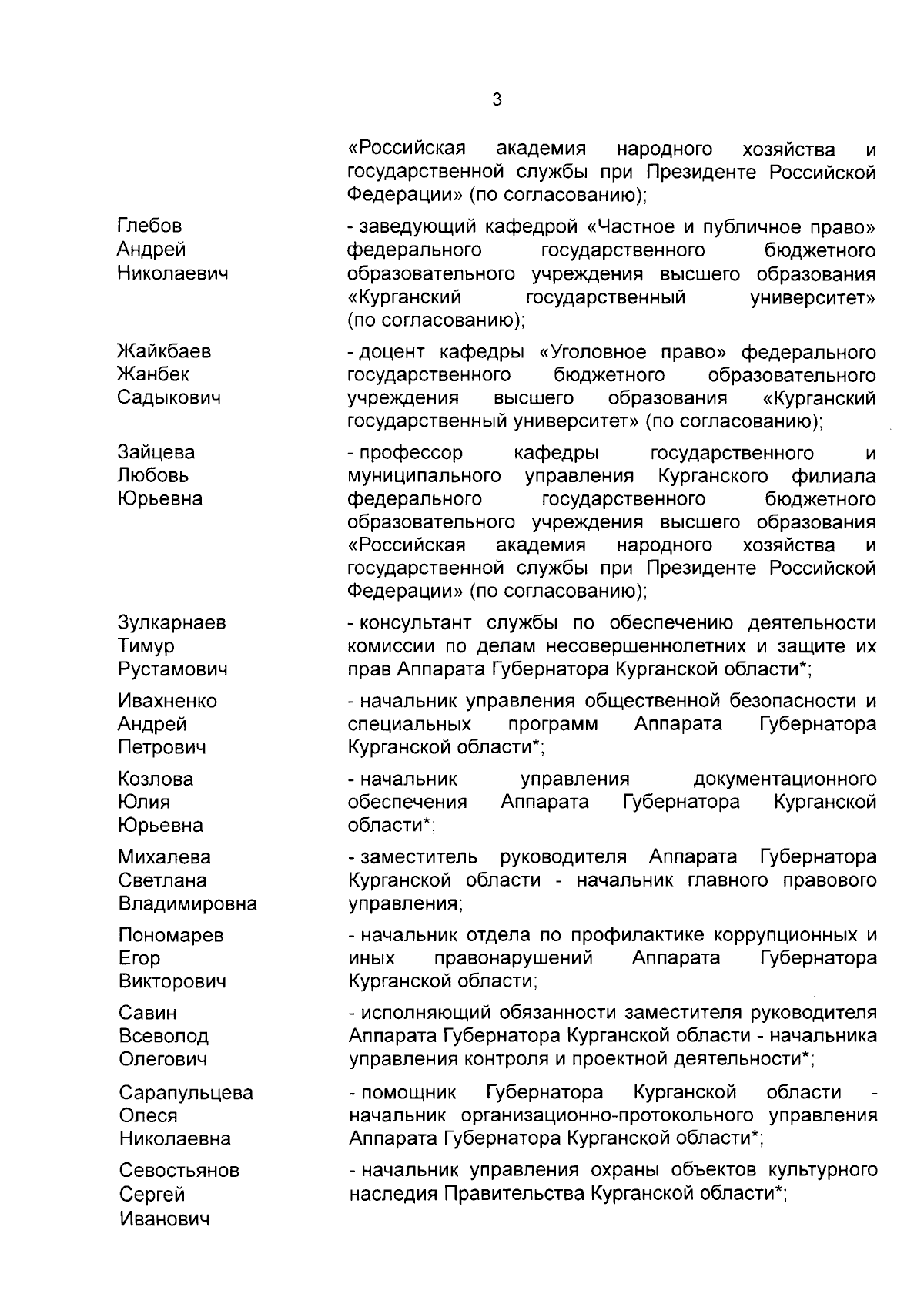 3

«Российская академия народного хозяйства и государственной службы при Президенте Российской Федерации» (по согласованию);

Глебов Андрей Николаевич - заведующий кафедрой «Частное и публичное право» федерального государственного бюджетного образовательного учреждения высшего образования «Курганский государственный университет» (по согласованию);

Жайкбаев Жанбек Садыкович - доцент кафедры «Уголовное право» федерального государственного бюджетного образовательного учреждения высшего образования «Курганский государственный университет» (по согласованию);

Зайцева Любовь Юрьевна - профессор кафедры государственного и муниципального управления Курганского филиала федерального государственного бюджетного образовательного учреждения высшего образования «Российская академия народного хозяйства и государственной службы при Президенте Российской Федерации» (по согласованию);

Зулкарнаев Тимур Рустамович - консультант службы по обеспечению деятельности комиссии по делам несовершеннолетних и защите их прав Аппарата Губернатора Курганской области*;

Ивахненко Андрей Петрович - начальник управления общественной безопасности и специальных программ Аппарата Губернатора Курганской области*;

Козлова Юлия Юрьевна - начальник управления документационного обеспечения Аппарата Губернатора Курганской области*;

Михалева Светлана Владимировна - заместитель руководителя Аппарата Губернатора Курганской области - начальник главного правового управления;

Пономарев Егор Викторович - начальник отдела по профилактике коррупционных и иных правонарушений Аппарата Губернатора Курганской области;

Савин Всеволод Олегович - исполняющий обязанности заместителя руководителя Аппарата Губернатора Курганской области - начальника управления контроля и проектной деятельности*;

Сарапульцева Олеся Николаевна - помощник Губернатора Курганской области - начальник организационно-протокольного управления Аппарата Губернатора Курганской области*;

Севостьянов Сергей Иванович - начальник управления охраны объектов культурного наследия Правительства Курганской области*;